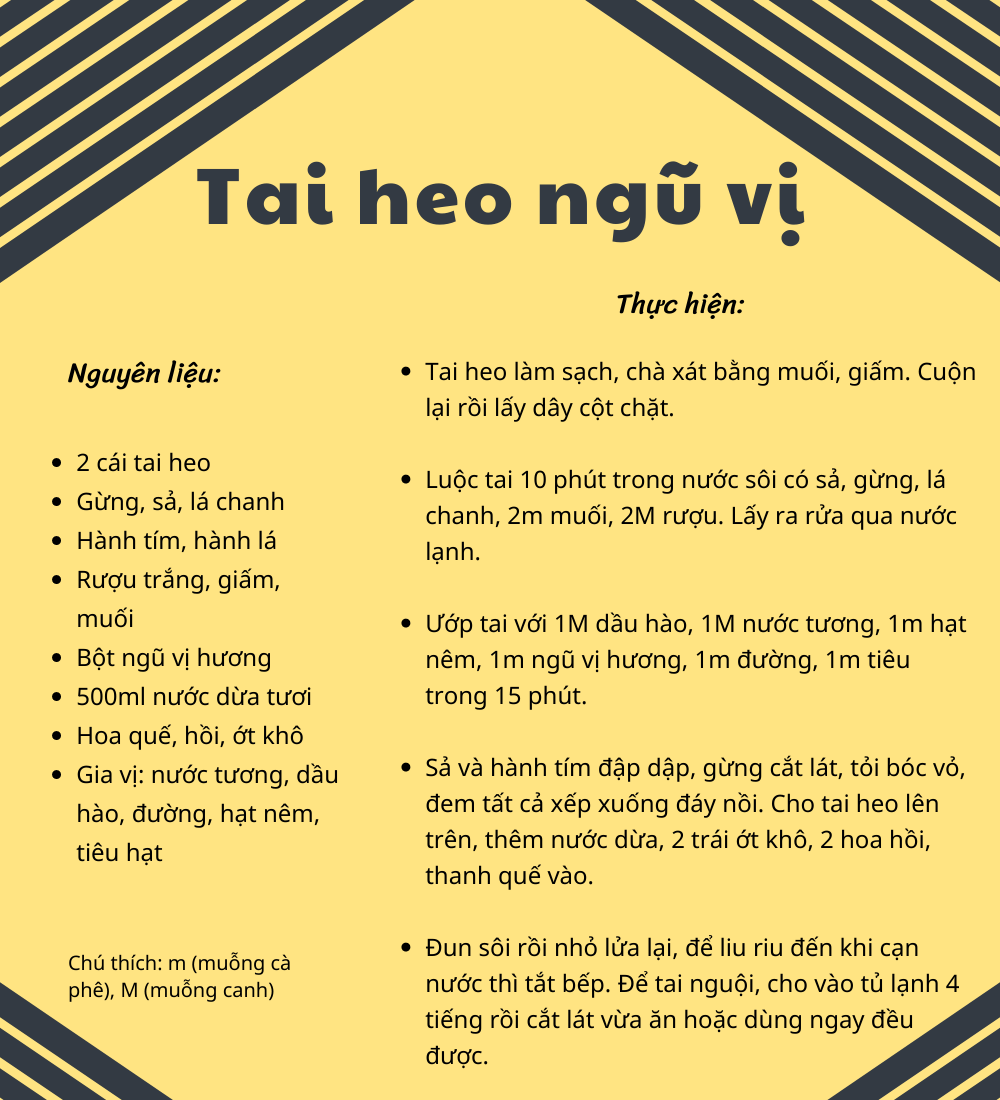 Tai heo ngũ vị

Nguyên liệu:

- 2 cái tai heo
- Gừng, sả, lá chanh
- Hành tím, hành lá
- Rượu trắng, giấm, muối
- Bột ngũ vị hương
- 500ml nước dừa tươi
- Hoa quế, hồi, ớt khô
- Gia vị: nước tương, dầu hào, đường, hạt nêm, tiêu hạt

Chú thích: m (muỗng cà phê), M (muỗng canh)

Thực hiện:

- Tai heo làm sạch, chà xát bằng muối, giấm. Cuộn lại rồi lấy dây cột chặt.

- Luộc tai 10 phút trong nước sôi có sả, gừng, lá chanh, 2m muối, 2M rượu. Lấy ra rửa qua nước lạnh.

- Ướp tai với 1M dầu hào, 1M nước tương, 1m hạt nêm, 1m ngũ vị hương, 1m đường, 1m tiêu trong 15 phút.

- Sả và hành tím đập dập, gừng cắt lát, tỏi bóc vỏ, đem tất cả xếp xuống đáy nồi. Cho tai heo lên trên, thêm nước dừa, 2 trái ớt khô, 2 hoa hồi, thanh quế vào.

- Đun sôi rồi nhỏ lửa lại, để liu riu đến khi cạn nước thì tắt bếp. Để tai nguội, cho vào tủ lạnh 4 tiếng rồi cắt lát vừa ăn hoặc dùng ngay đều được.